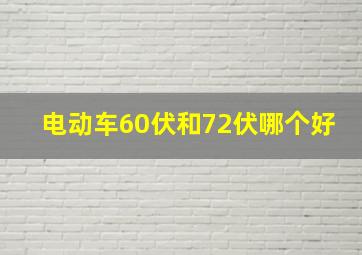 电动车60伏和72伏哪个好